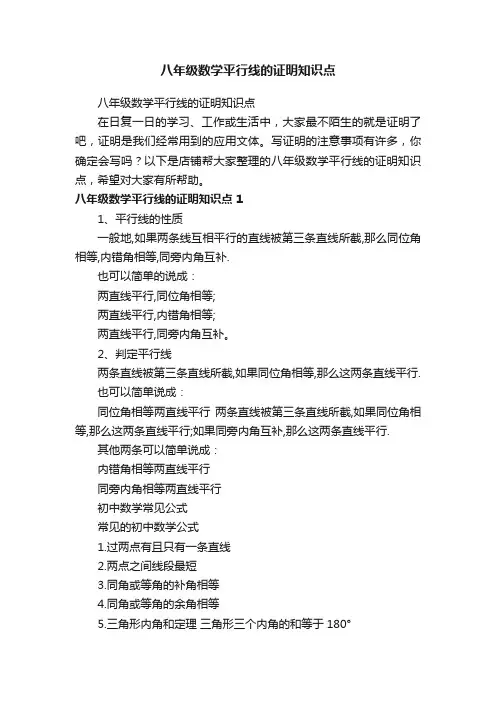 八年级数学平行线的证明知识点

八年级数学平行线的证明知识点

在日复一日的学习、工作或生活中，大家最不陌生的就是证明了吧，证明是我们经常用到的应用文体。写证明的注意事项有许多，你确定会写吗？以下是店铺帮大家整理的八年级数学平行线的证明知识点，希望对大家有所帮助。

八年级数学平行线的证明知识点 1

1、平行线的性质

一般地,如果两条线互相平行的直线被第三条直线所截,那么同位角相等,内错角相等,同旁内角互补.

也可以简单的说成：

两直线平行,同位角相等;

两直线平行,内错角相等;

两直线平行,同旁内角互补。

2、判定平行线

两条直线被第三条直线所截,如果同位角相等,那么这两条直线平行.

也可以简单说成：

同位角相等两直线平行 两条直线被第三条直线所截,如果同位角相等,那么这两条直线平行;如果同旁内角互补,那么这两条直线平行.

其他两条可以简单说成：

内错角相等两直线平行

同旁内角相等两直线平行

初中数学常见公式

常见的初中数学公式

1.过两点有且只有一条直线

2.两点之间线段最短

3.同角或等角的补角相等

4.同角或等角的余角相等

5.三角形内角和定理 三角形三个内角的和等于 180°